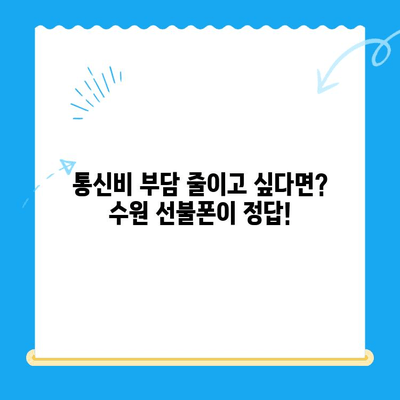 통신비 부담 줄이고 싶다면?
수원 선불폰이 정답!